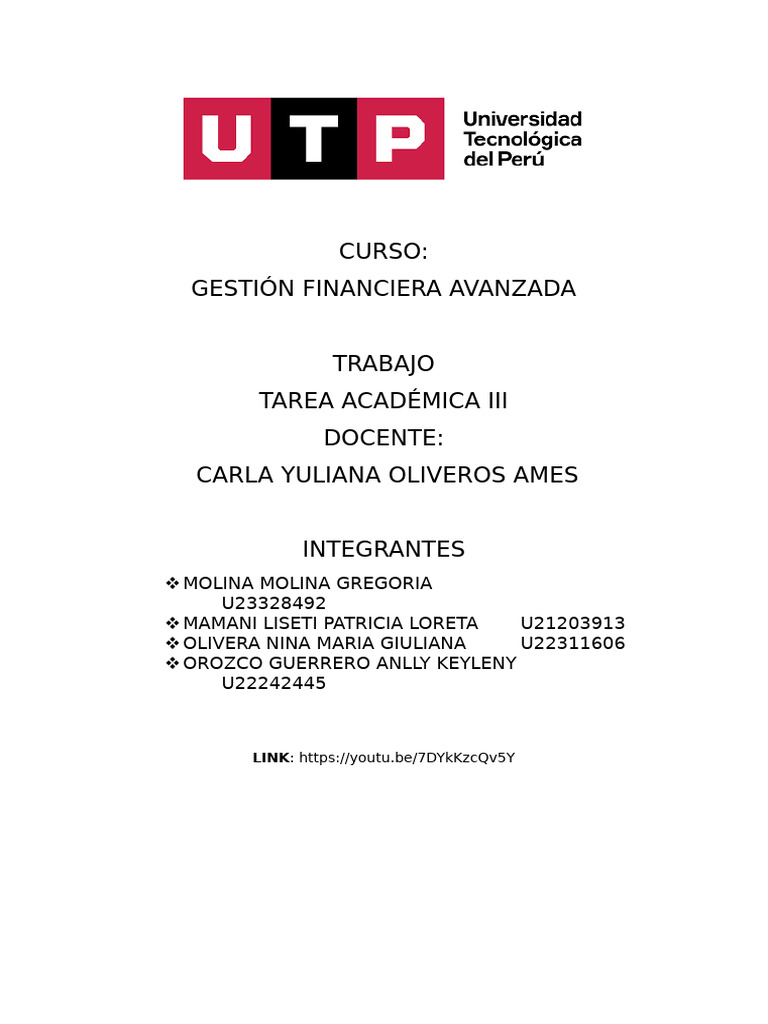 UTP Universidad Tecnológica del Perú

CURSO:
GESTIÓN FINANCIERA AVANZADA

TRABAJO
TAREA ACADÉMICA III
DOCENTE:
CARLA YULIANA OLIVEROS AMES

INTEGRANTES

❖ MOLINA MOLINA GREGORIA U23328492
❖ MAMANI LISETI PATRICIA LORETA U21203913
❖ OLIVERA NINA MARIA GIULIANA U22311606
❖ OROZCO GUERRERO ANLLY KEYLENY U22242445

LINK: https://youtu.be/7DYkKzcQv5Y